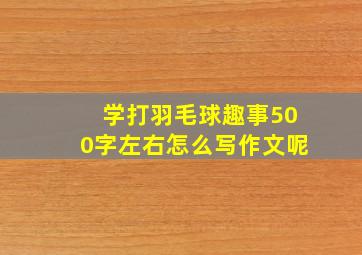 学打羽毛球趣事500字左右怎么写作文呢